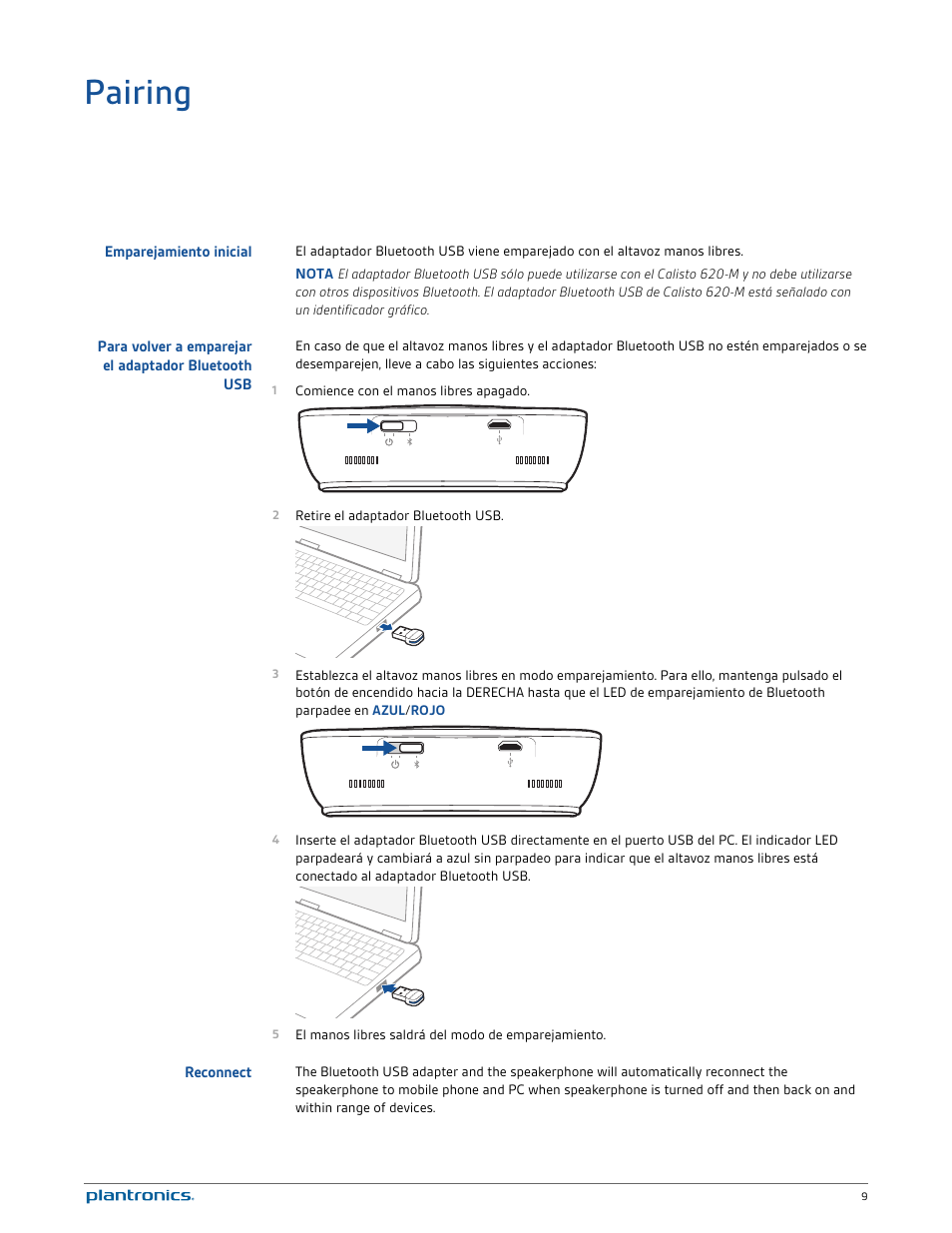 Pairing

Emparejamiento inicial

El adaptador Bluetooth USB viene emparejado con el altavoz manos libres.

NOTA El adaptador Bluetooth USB sólo puede utilizarse con el Calisto 620-M y no debe utilizarse con otros dispositivos Bluetooth. El adaptador Bluetooth USB de Calisto 620-M está señalado con un identificador gráfico.

Para volver a emparejar el adaptador Bluetooth USB

En caso de que el altavoz manos libres y el adaptador Bluetooth USB no estén emparejados o se desemparejen, lleve a cabo las siguientes acciones:

1 Comience con el manos libres apagado.

2 Retire el adaptador Bluetooth USB.

3 Establezca el altavoz manos libres en modo emparejamiento. Para ello, mantenga pulsado el botón de encendido hacia la DERECHA hasta que el LED de emparejamiento de Bluetooth parpadee en AZUL/ROJO

4 Inserte el adaptador Bluetooth USB directamente en el puerto USB del PC. El indicador LED parpadeará y cambiará a azul sin parpadeo para indicar que el altavoz manos libres está conectado al adaptador Bluetooth USB.

5 El manos libres saldrá del modo de emparejamiento.

Reconnect

The Bluetooth USB adapter and the speakerphone will automatically reconnect the speakerphone to mobile phone and PC when speakerphone is turned off and then back on and within range of devices.

plantronics.

9